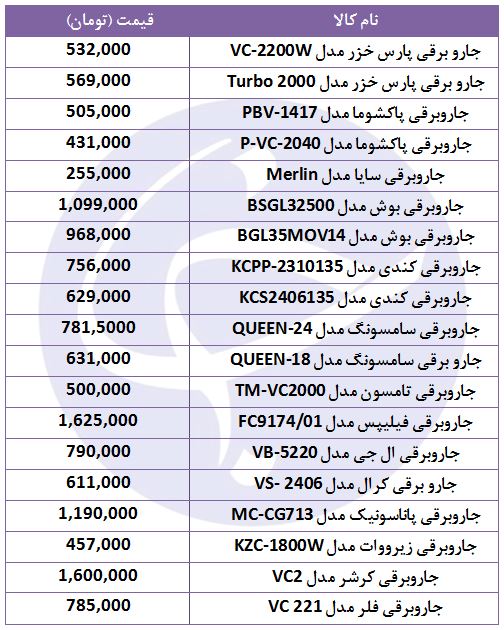 | نام کالا | قیمت (تومان) |
|---|---|
| جارو برقی پارس خزر مدل VC-2200W | 532,000 |
| جارو برقی پارس خزر مدل Turbo 2000 | 569,000 |
| جاروبرقی پاکشوما مدل PBV-1417 | 505,000 |
| جاروبرقی پاکشوما مدل P-VC-2040 | 431,000 |
| جاروبرقی سایا مدل Merlin | 255,000 |
| جاروبرقی بوش مدل BSGL32500 | 1,099,000 |
| جاروبرقی بوش مدل BGL35MOV14 | 968,000 |
| جاروبرقی کندی مدل KCPP-2310135 | 756,000 |
| جاروبرقی کندی مدل KCS2406135 | 629,000 |
| جاروبرقی سامسونگ مدل QUEEN-24 | 781,5000 |
| جارو برقی سامسونگ مدل QUEEN-18 | 631,000 |
| جاروبرقی تامسون مدل TM-VC2000 | 500,000 |
| جاروبرقی فیلیپس مدل FC9174/01 | 1,625,000 |
| جاروبرقی ال جی مدل VB-5220 | 790,000 |
| جارو برقی کرال مدل VS- 2406 | 611,000 |
| جاروبرقی پاناسونیک مدل MC-CG713 | 1,190,000 |
| جاروبرقی زیرووات مدل KZC-1800W | 457,000 |
| جاروبرقی کرشر مدل VC2 | 1,600,000 |
| جاروبرقی فلر مدل VC 221 | 785,000 |